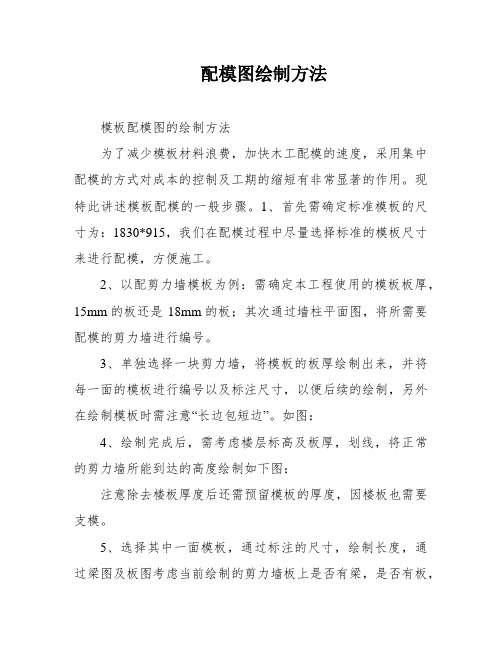 配模图绘制方法

模板配模图的绘制方法

为了减少模板材料浪费，加快木工配模的速度，采用集中配模的方式对成本的控制及工期的缩短有非常显著的作用。现特此讲述模板配模的一般步骤。1、首先需确定标准模板的尺寸为：1830*915，我们在配模过程中尽量选择标准的模板尺寸来进行配模，方便施工。

2、以配剪力墙模板为例：需确定本工程使用的模板板厚，15mm 的板还是 18mm 的板；其次通过墙柱平面图，将所需要配模的剪力墙进行编号。

3、单独选择一块剪力墙，将模板的板厚绘制出来，并将每一面的模板进行编号以及标注尺寸，以便后续的绘制，另外在绘制模板时需注意“长边包短边”。如图：

4、绘制完成后，需考虑楼层标高及板厚，划线，将正常的剪力墙所能到达的高度绘制如下图：

注意除去楼板厚度后还需预留模板的厚度，因楼板也需要支模。

5、选择其中一面模板，通过标注的尺寸，绘制长度，通过梁图及板图考虑当前绘制的剪力墙板上是否有梁，是否有板，